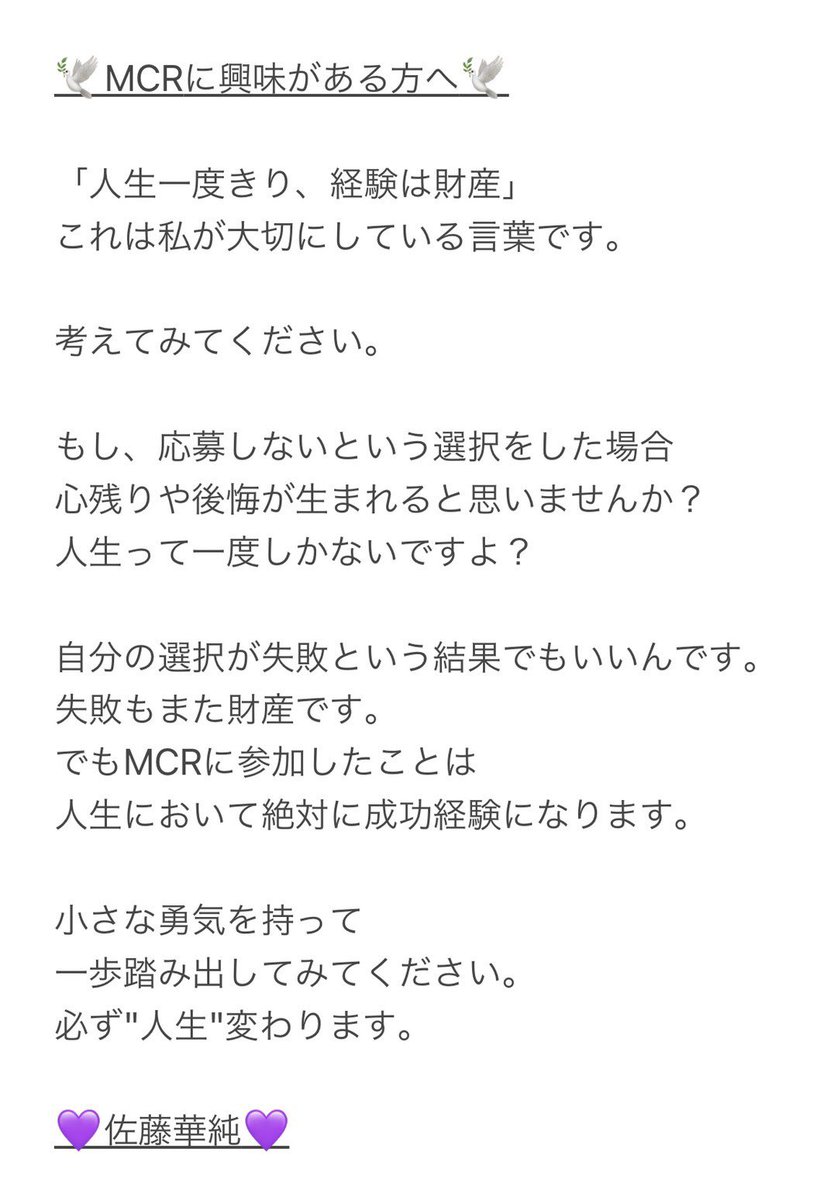 🕊MCRに興味がある方へ🕊

「人生一度きり、経験は財産」
これは私が大切にしている言葉です。

考えてみてください。

もし、応募しないという選択をした場合
心残りや後悔が生まれると思いませんか？
人生って一度しかないですよ？

自分の選択が失敗という結果でもいいんです。
失敗もまた財産です。
でもMCRに参加したことは
人生において絶対に成功経験になります。

小さな勇気を持って
一歩踏み出してみてください。
必ず"人生"変わります。

💜佐藤華純💜